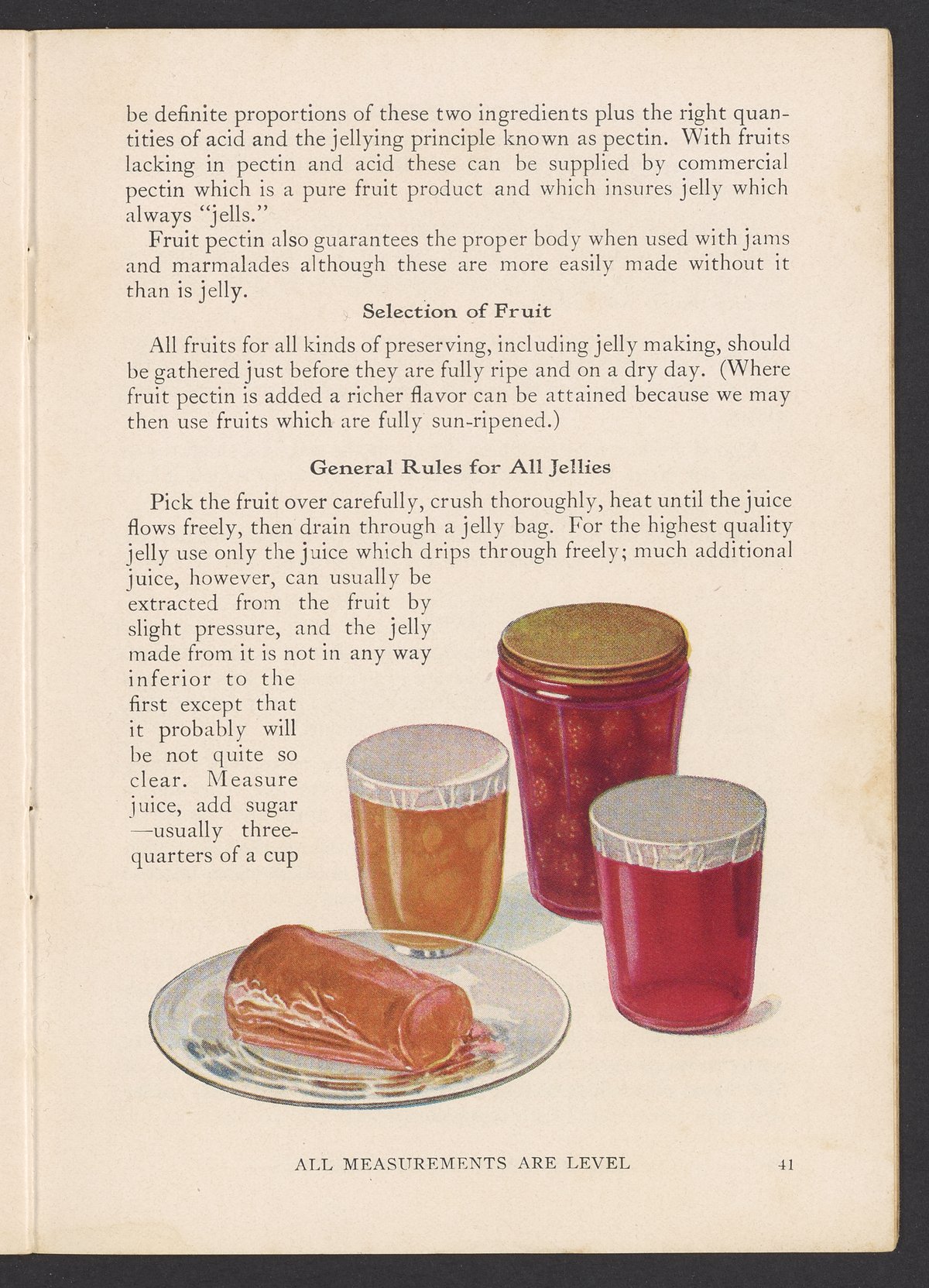 be definite proportions of these two ingredients plus the right quantities of acid and the jellying principle known as pectin. With fruits lacking in pectin and acid these can be supplied by commercial pectin which is a pure fruit product and which insures jelly which always "jells."

Fruit pectin also guarantees the proper body when used with jams and marmalades although these are more easily made without it than is jelly.

Selection of Fruit

All fruits for all kinds of preserving, including jelly making, should be gathered just before they are fully ripe and on a dry day. (Where fruit pectin is added a richer flavor can be attained because we may then use fruits which are fully sun-ripened.)

General Rules for All Jellies

Pick the fruit over carefully, crush thoroughly, heat until the juice flows freely, then drain through a jelly bag. For the highest quality jelly use only the juice which drips through freely; much additional juice, however, can usually be extracted from the fruit by slight pressure, and the jelly made from it is not in any way inferior to the first except that it probably will be not quite so clear. Measure juice, add sugar —usually three-quarters of a cup

ALL MEASUREMENTS ARE LEVEL 41